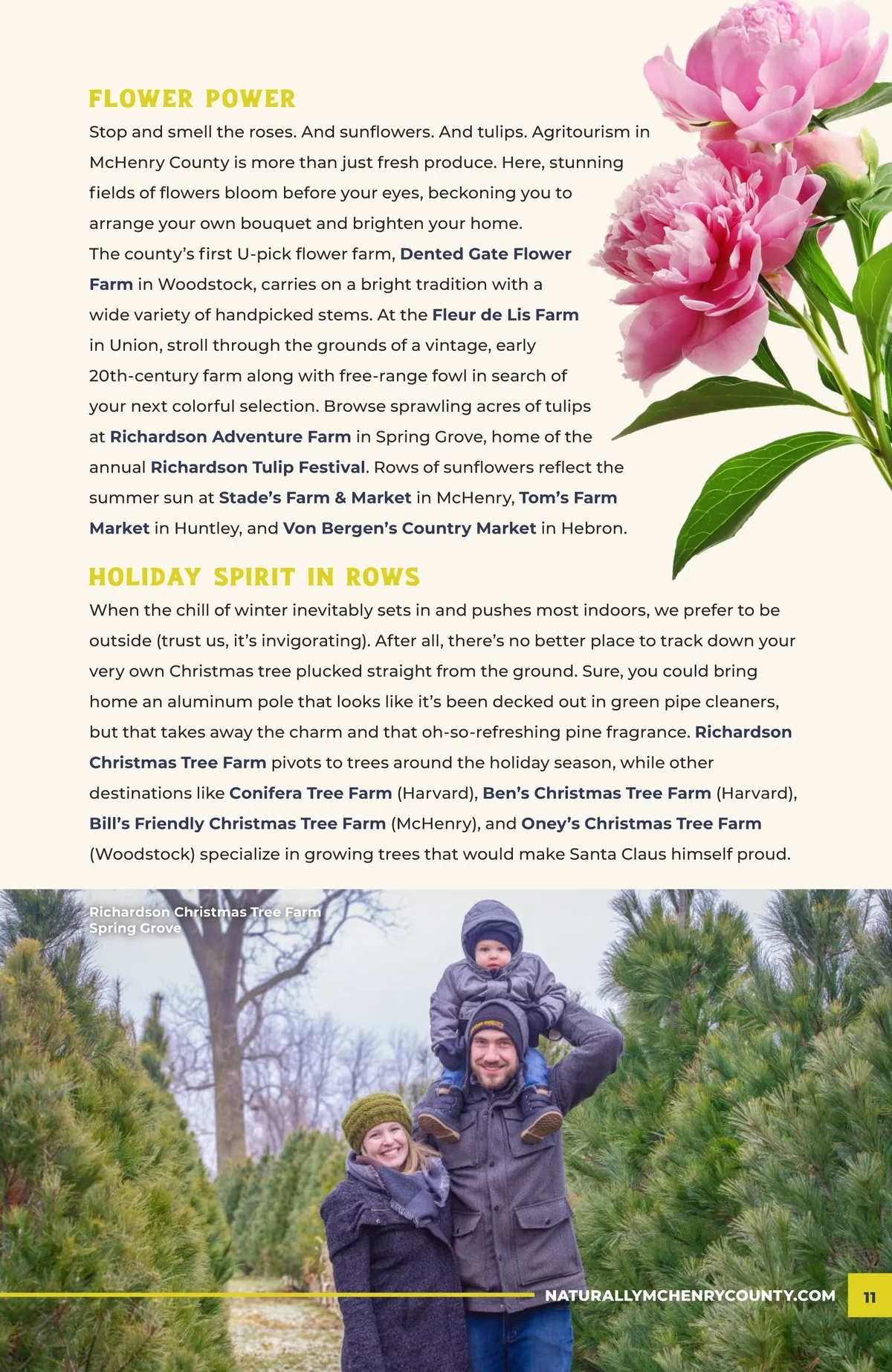 FLOWER POWER

Stop and smell the roses. And sunflowers. And tulips. Agritourism in McHenry County is more than just fresh produce. Here, stunning fields of flowers bloom before your eyes, beckoning you to arrange your own bouquet and brighten your home.

The county's first U-pick flower farm, Dented Gate Flower Farm in Woodstock, carries on a bright tradition with a wide variety of handpicked stems. At the Fleur de Lis Farm in Union, stroll through the grounds of a vintage, early 20th-century farm along with free-range fowl in search of your next colorful selection. Browse sprawling acres of tulips at Richardson Adventure Farm in Spring Grove, home of the annual Richardson Tulip Festival. Rows of sunflowers reflect the summer sun at Stade's Farm & Market in McHenry, Tom's Farm Market in Huntley, and Von Bergen's Country Market in Hebron.

HOLIDAY SPIRIT IN ROWS

When the chill of winter inevitably sets in and pushes most indoors, we prefer to be outside (trust us, it's invigorating). After all, there's no better place to track down your very own Christmas tree plucked straight from the ground. Sure, you could bring home an aluminum pole that looks like it's been decked out in green pipe cleaners, but that takes away the charm and that oh-so-refreshing pine fragrance. Richardson Christmas Tree Farm pivots to trees around the holiday season, while other destinations like Conifera Tree Farm (Harvard), Ben's Christmas Tree Farm (Harvard), Bill's Friendly Christmas Tree Farm (McHenry), and Oney's Christmas Tree Farm (Woodstock) specialize in growing trees that would make Santa Claus himself proud.

Richardson Christmas Tree Farm
Spring Grove

NATURALLYMCHENRYCOUNTY.COM 11